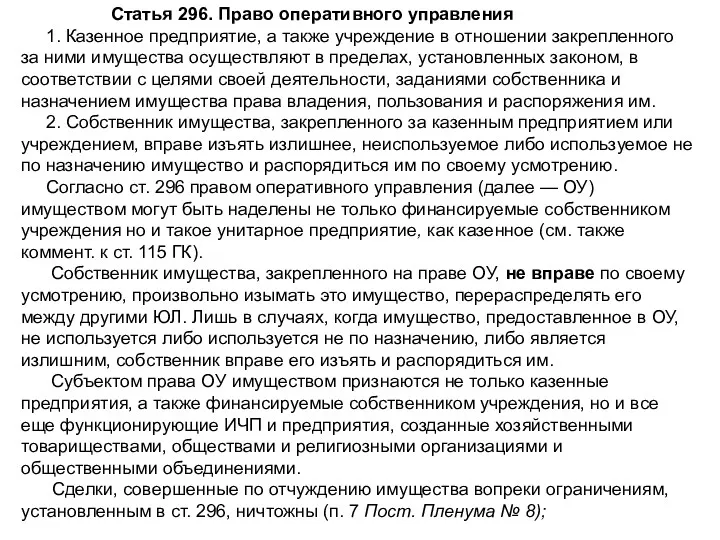 Статья 296. Право оперативного управления

1. Казенное предприятие, а также учреждение в отношении закрепленного за ними имущества осуществляют в пределах, установленных законом, в соответствии с целями своей деятельности, заданиями собственника и назначением имущества права владения, пользования и распоряжения им.

2. Собственник имущества, закрепленного за казенным предприятием или учреждением, вправе изъять излишнее, неиспользуемое либо используемое не по назначению имущество и распорядиться им по своему усмотрению.

Согласно ст. 296 правом оперативного управления (далее — ОУ) имуществом могут быть наделены не только финансируемые собственником учреждения но и такое унитарное предприятие, как казенное (см. также коммент. к ст. 115 ГК).

Собственник имущества, закрепленного на праве ОУ, не вправе по своему усмотрению, произвольно изымать это имущество, перераспределять его между другими ЮЛ. Лишь в случаях, когда имущество, предоставленное в ОУ, не используется либо используется не по назначению, либо является излишним, собственник вправе его изъять и распорядиться им.

Субъектом права ОУ имуществом признаются не только казенные предприятия, а также финансируемые собственником учреждения, но и все еще функционирующие ИЧП и предприятия, созданные хозяйственными товариществами, обществами и религиозными организациями и общественными объединениями.

Сделки, совершенные по отчуждению имущества вопреки ограничениям, установленным в ст. 296, ничтожны (п. 7 Пост. Пленума № 8);